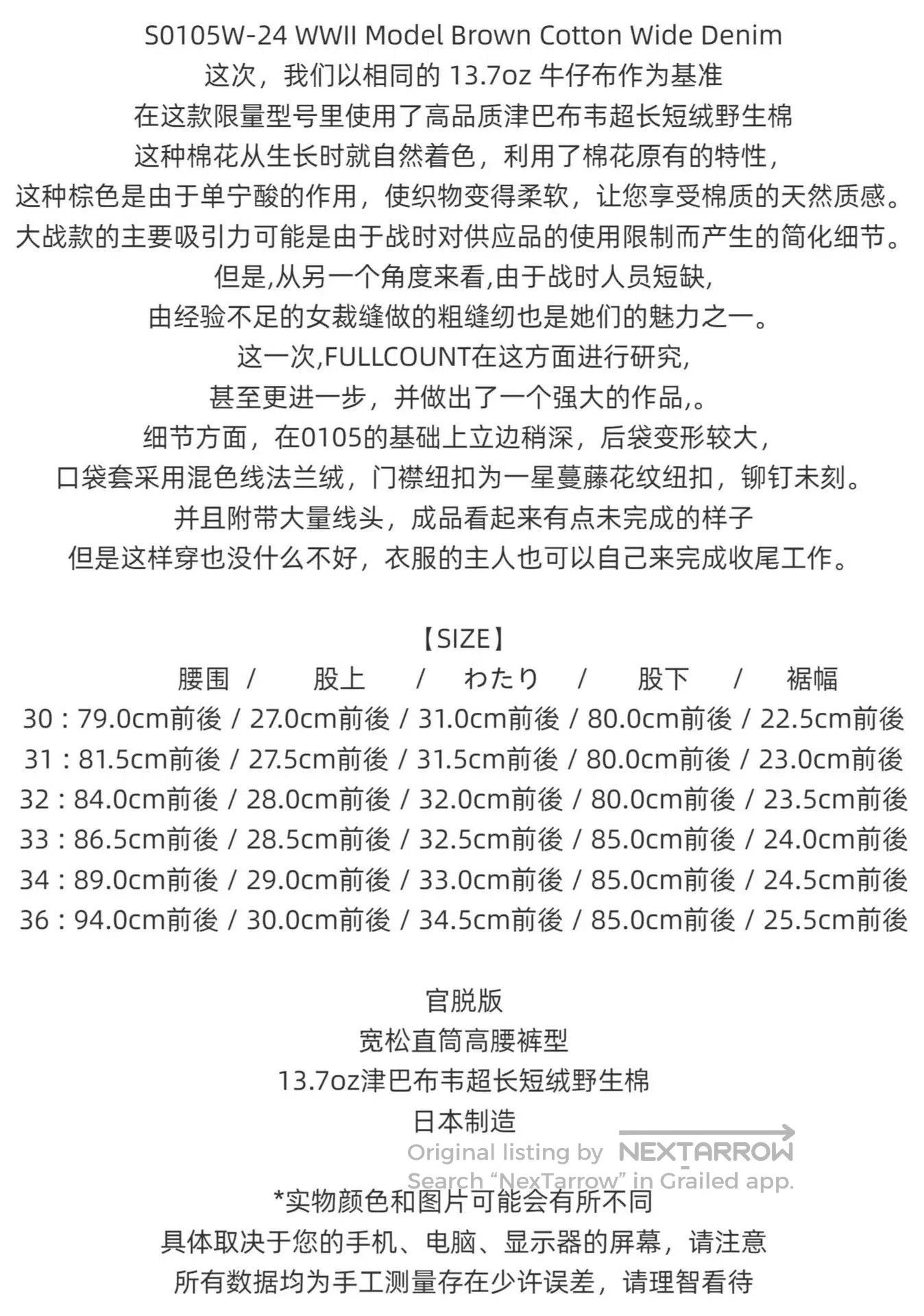 S0105W-24 WWII Model Brown Cotton Wide Denim

这次，我们以相同的13.7oz牛仔布作为基准

在这款限量型号里使用了高品质津巴布韦超长短绒野生棉

这种棉花从生长时就自然着色，利用了棉花原有的特性，

这种棕色是由于单宁酸的作用，使织物变得柔软，让您享受棉质的天然质感。

大战款的主要吸引力可能是由于战时对供应品的使用限制而产生的简化细节。

但是,从另一个角度来看,由于战时人员短缺,

由经验不足的女裁缝做的粗缝纫也是她们的魅力之一。

这一次,FULLCOUNT在这方面进行研究,

甚至更进一步，并做出了一个强大的作品,。

细节方面，在0105的基础上立边稍深，后袋变形较大，

口袋套采用混色线法兰绒，门襟纽扣为一星蔓藤花纹纽扣，铆钉未刻。

并且附带大量线头，成品看起来有点未完成的样子

但是这样穿也没什么不好，衣服的主人也可以自己来完成收尾工作。

【SIZE】

腰围 / 股上 / わたり / 股下 / 裾幅

30：79.0cm前後 / 27.0cm前後 / 31.0cm前後 / 80.0cm前後 / 22.5cm前後

31：81.5cm前後 / 27.5cm前後 / 31.5cm前後 / 80.0cm前後 / 23.0cm前後

32：84.0cm前後 / 28.0cm前後 / 32.0cm前後 / 80.0cm前後 / 23.5cm前後

33：86.5cm前後 / 28.5cm前後 / 32.5cm前後 / 85.0cm前後 / 24.0cm前後

34：89.0cm前後 / 29.0cm前後 / 33.0cm前後 / 85.0cm前後 / 24.5cm前後

36：94.0cm前後 / 30.0cm前後 / 34.5cm前後 / 85.0cm前後 / 25.5cm前後

官脱版

宽松直筒高腰裤型

13.7oz津巴布韦超长短绒野生棉

日本制造

*实物颜色和图片可能会有所不同

具体取决于您的手机、电脑、显示器的屏幕，请注意

所有数据均为手工测量存在少许误差，请理智看待

Original listing by NEXTARROW
Search "NexTarrow" in Grailed app.